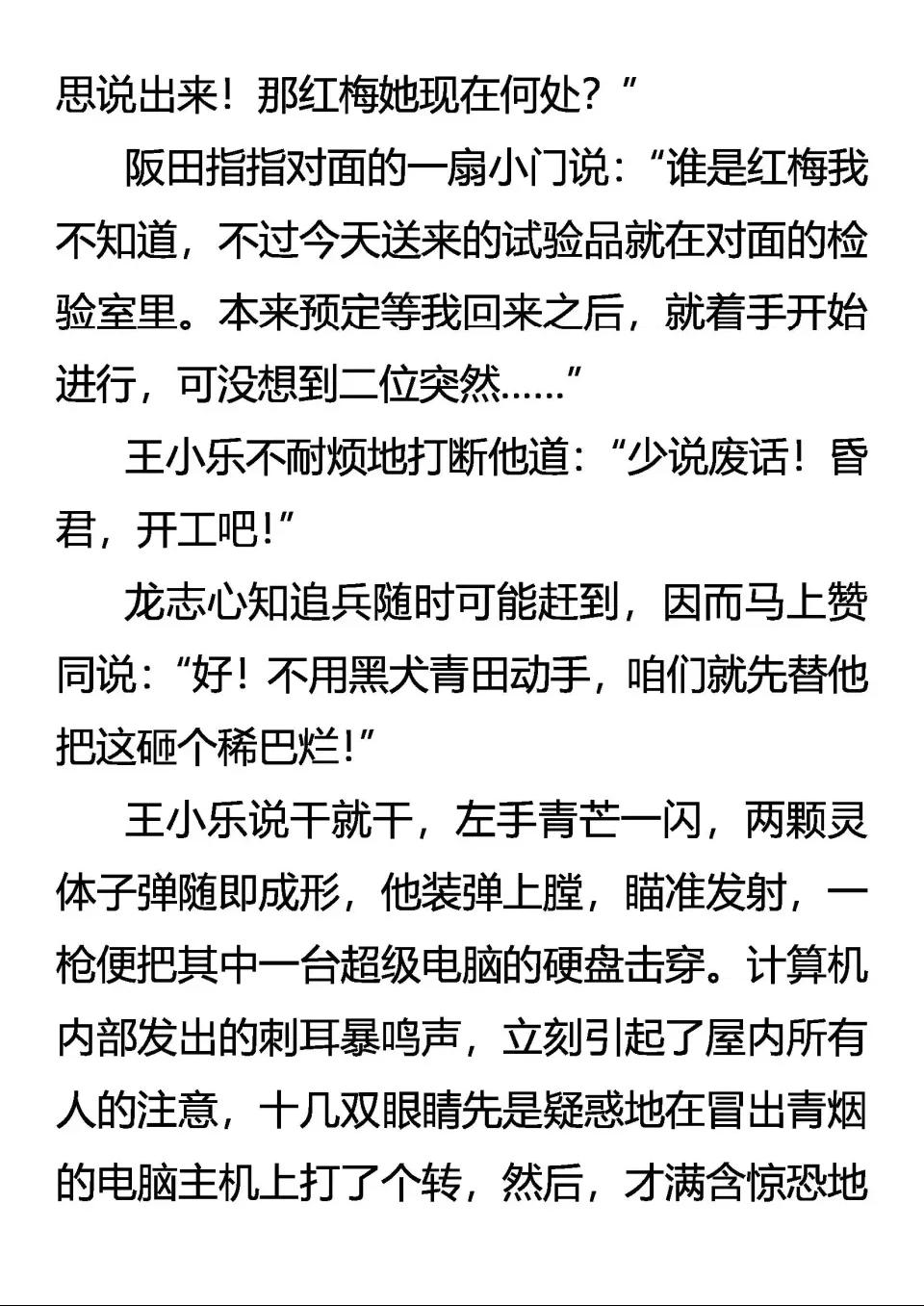 思说出来！那红梅她现在何处？”

阪田指指对面的一扇小门说：“谁是红梅我不知道，不过今天送来的试验品就在对面的检验室里。本来预定等我回来之后，就着手开始进行，可没想到二位突然……”

王小乐不耐烦地打断他道：“少说废话！昏君，开工吧！”

龙志心知追兵随时可能赶到，因而马上赞同说：“好！不用黑犬青田动手，咱们就先替他把这砸个稀巴烂！”

王小乐说干就干，左手青芒一闪，两颗灵体子弹随即成形，他装弹上膛，瞄准发射，一枪便把其中一台超级电脑的硬盘击穿。计算机内部发出的刺耳暴鸣声，立刻引起了屋内所有人的注意，十几双眼睛先是疑惑地在冒出青烟的电脑主机上打了个转，然后，才满含惊恐地